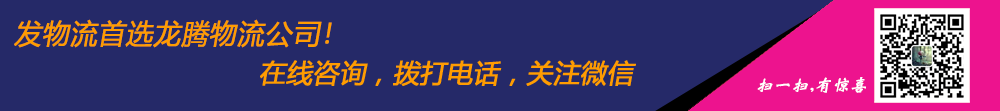 发物流首选龙腾物流公司!

在线咨询，拨打电话，关注微信

扫一扫,有惊喜